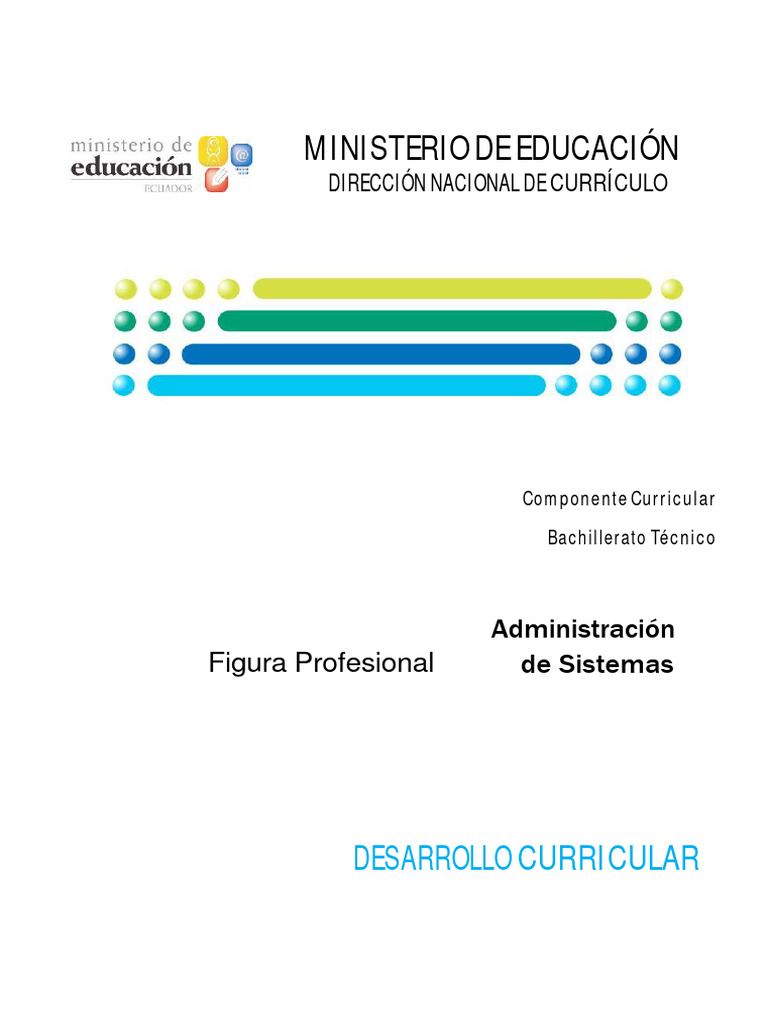 ministerio de
educación
ECUADOR

MINISTERIO DE EDUCACIÓN
DIRECCIÓN NACIONAL DE CURRÍCULO

Componente Curricular

Bachillerato Técnico

Figura Profesional

Administración de Sistemas

DESARROLLO CURRICULAR